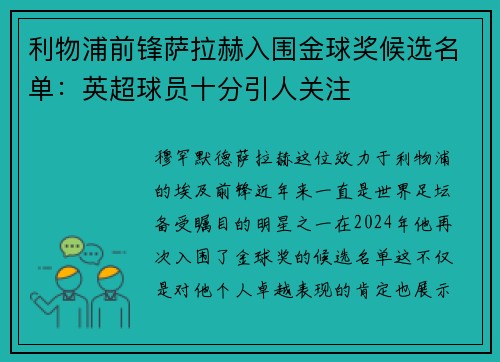 利物浦前锋萨拉赫入围金球奖候选名单：英超球员十分引人关注

穆罕默德萨拉赫这位效力于利物浦的埃及前锋近年来一直是世界足坛备受瞩目的明星之一在2024年他再次入围了金球奖的候选名单这不仅是对他个人卓越表现的肯定也展示